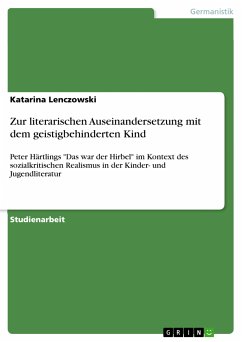 Germanistik

Katarina Lenczowski

Zur literarischen Auseinandersetzung mit dem geistigbehinderten Kind

Peter Härtlings "Das war der Hirbel" im Kontext des sozialkritischen Realismus in der Kinder- und Jugendliteratur

Studienarbeit

GRIN